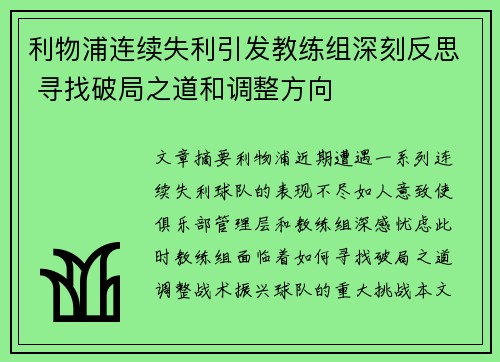 利物浦连续失利引发教练组深刻反思 寻找破局之道和调整方向

文章摘要利物浦近期遭遇一系列连续失利球队的表现不尽如人意致使俱乐部管理层和教练组深感忧虑此时教练组面临着如何寻找破局之道调整战术振兴球队的重大挑战本文